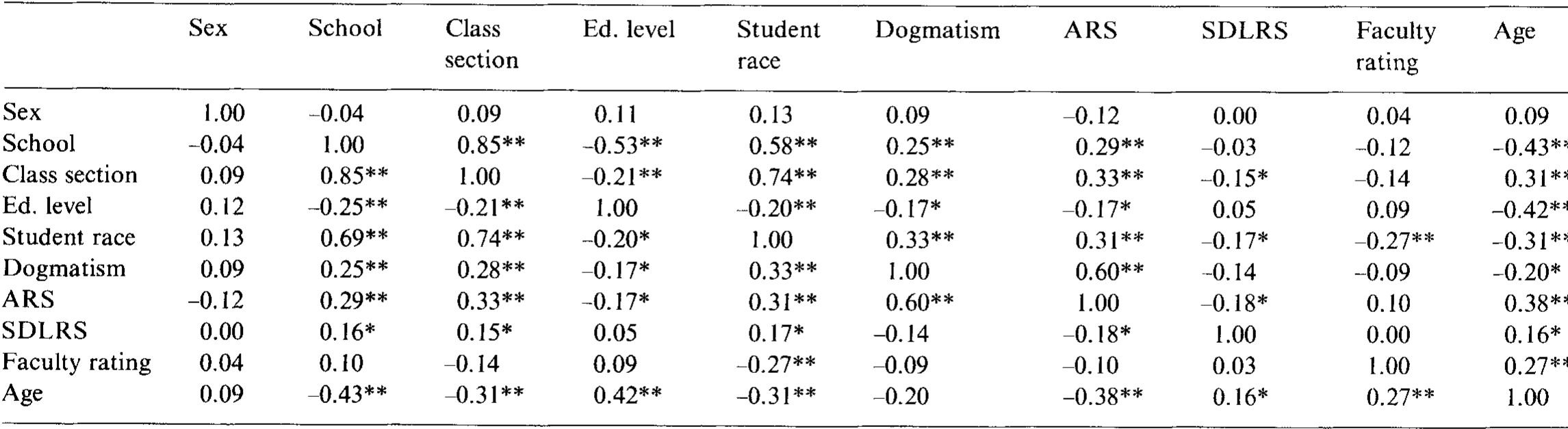 | | Sex | School | Class section | Ed. level | Student race | Dogmatism | ARS | SDLRS | Faculty rating | Age |
|---|---|---|---|---|---|---|---|---|---|---|
| Sex | 1.00 | –0.04 | 0.09 | 0.11 | 0.13 | 0.09 | –0.12 | 0.00 | 0.04 | 0.09 |
| School | –0.04 | 1.00 | 0.85** | –0.53** | 0.58** | 0.25** | 0.29** | –0.03 | –0.12 | –0.43** |
| Class section | 0.09 | 0.85** | 1.00 | –0.21** | 0.74** | 0.28** | 0.33** | –0.15* | –0.14 | 0.31** |
| Ed. level | 0.12 | –0.25** | –0.21** | 1.00 | –0.20** | –0.17* | –0.17* | 0.05 | 0.09 | –0.42** |
| Student race | 0.13 | 0.69** | 0.74** | –0.20* | 1.00 | 0.33** | 0.31** | –0.17* | –0.27** | –0.31** |
| Dogmatism | 0.09 | 0.25** | 0.28** | –0.17* | 0.33** | 1.00 | 0.60** | –0.14 | –0.09 | –0.20* |
| ARS | –0.12 | 0.29** | 0.33** | –0.17* | 0.31** | 0.60** | 1.00 | –0.18* | 0.10 | 0.38** |
| SDLRS | 0.00 | 0.16* | 0.15* | 0.05 | 0.17* | –0.14 | –0.18* | 1.00 | 0.00 | 0.16* |
| Faculty rating | 0.04 | 0.10 | –0.14 | 0.09 | –0.27** | –0.09 | –0.10 | 0.03 | 1.00 | 0.27** |
| Age | 0.09 | –0.43** | –0.31** | 0.42** | –0.31** | –0.20 | –0.38** | 0.16* | 0.27** | 1.00 |